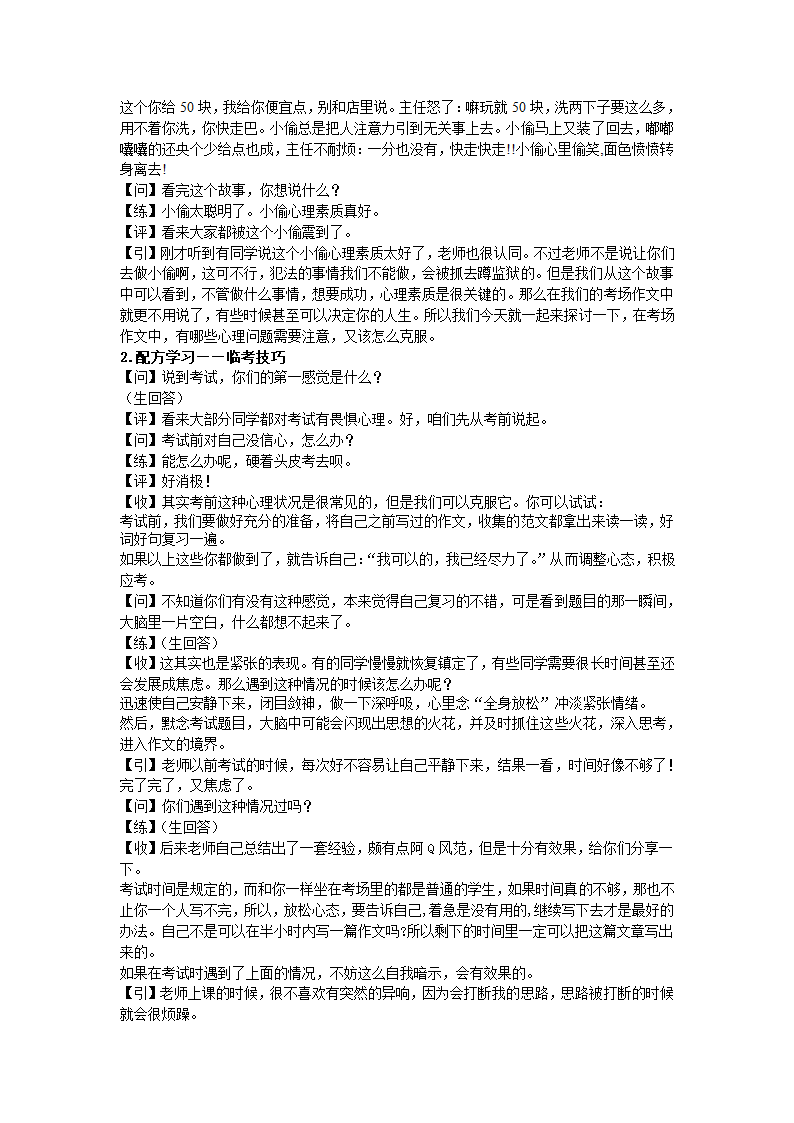 这个你给 50 块，我给你便宜点，别和店里说。主任怒了：嘛玩就 50 块，洗两下子要这么多，用不着你洗，你快走巴。小偷总是把人注意力引到无关事上去。小偷马上又装了回去，嘟嘟囔囔的还央个少给点也成，主任不耐烦：一分也没有，快走快走!!小偷心里偷笑,面色愤愤转身离去!
【问】看完这个故事，你想说什么？
【练】小偷太聪明了。小偷心理素质真好。
【评】看来大家都被这个小偷震到了。
【引】刚才听到有同学说这个小偷心理素质太好了，老师也很认同。不过老师不是说让你们去做小偷啊，这可不行，犯法的事情我们不能做，会被抓去蹲监狱的。但是我们从这个故事中可以看到，不管做什么事情，想要成功，心理素质是很关键的。那么在我们的考场作文中就更不用说了，有些时候甚至可以决定你的人生。所以我们今天就一起来探讨一下，在考场作文中，有哪些心理问题需要注意，又该怎么克服。
2.配方学习——临考技巧
【问】说到考试，你们的第一感觉是什么？
（生回答）
【评】看来大部分同学都对考试有畏惧心理。好，咱们先从考前说起。
【问】考试前对自己没信心，怎么办？
【练】能怎么办呢，硬着头皮考去呗。
【评】好消极！
【收】其实考前这种心理状况是很常见的，但是我们可以克服它。你可以试试：
考试前，我们要做好充分的准备，将自己之前写过的作文，收集的范文都拿出来读一读，好词好句复习一遍。
如果以上这些你都做到了，就告诉自己：“我可以的，我已经尽力了。”从而调整心态，积极应考。
【问】不知道你们有没有这种感觉，本来觉得自己复习的不错，可是看到题目的那一瞬间，大脑里一片空白，什么都想不起来了。
【练】（生回答）
【收】这其实也是紧张的表现。有的同学慢慢就恢复镇定了，有些同学需要很长时间甚至还会发展成焦虑。那么遇到这种情况的时候该怎么办呢？
迅速使自己安静下来，闭目敛神，做一下深呼吸，心里念“全身放松”冲淡紧张情绪。
然后，默念考试题目，大脑中可能会闪现出思想的火花，并及时抓住这些火花，深入思考，进入作文的境界。
【引】老师以前考试的时候，每次好不容易让自己平静下来，结果一看，时间好像不够了！完了完了，又焦虑了。
【问】你们遇到这种情况过吗？
【练】（生回答）
【收】后来老师自己总结出了一套经验，颇有点阿 Q 风范，但是十分有效果，给你们分享一下。
考试时间是规定的，而和你一样坐在考场里的都是普通的学生，如果时间真的不够，那也不止你一个人写不完，所以，放松心态，要告诉自己,着急是没有用的,继续写下去才是最好的办法。自己不是可以在半小时内写一篇作文吗?所以剩下的时间里一定可以把这篇文章写出来的。
如果在考试时遇到了上面的情况，不妨这么自我暗示，会有效果的。
【引】老师上课的时候，很不喜欢有突然的异响，因为会打断我的思路，思路被打断的时候就会很烦躁。